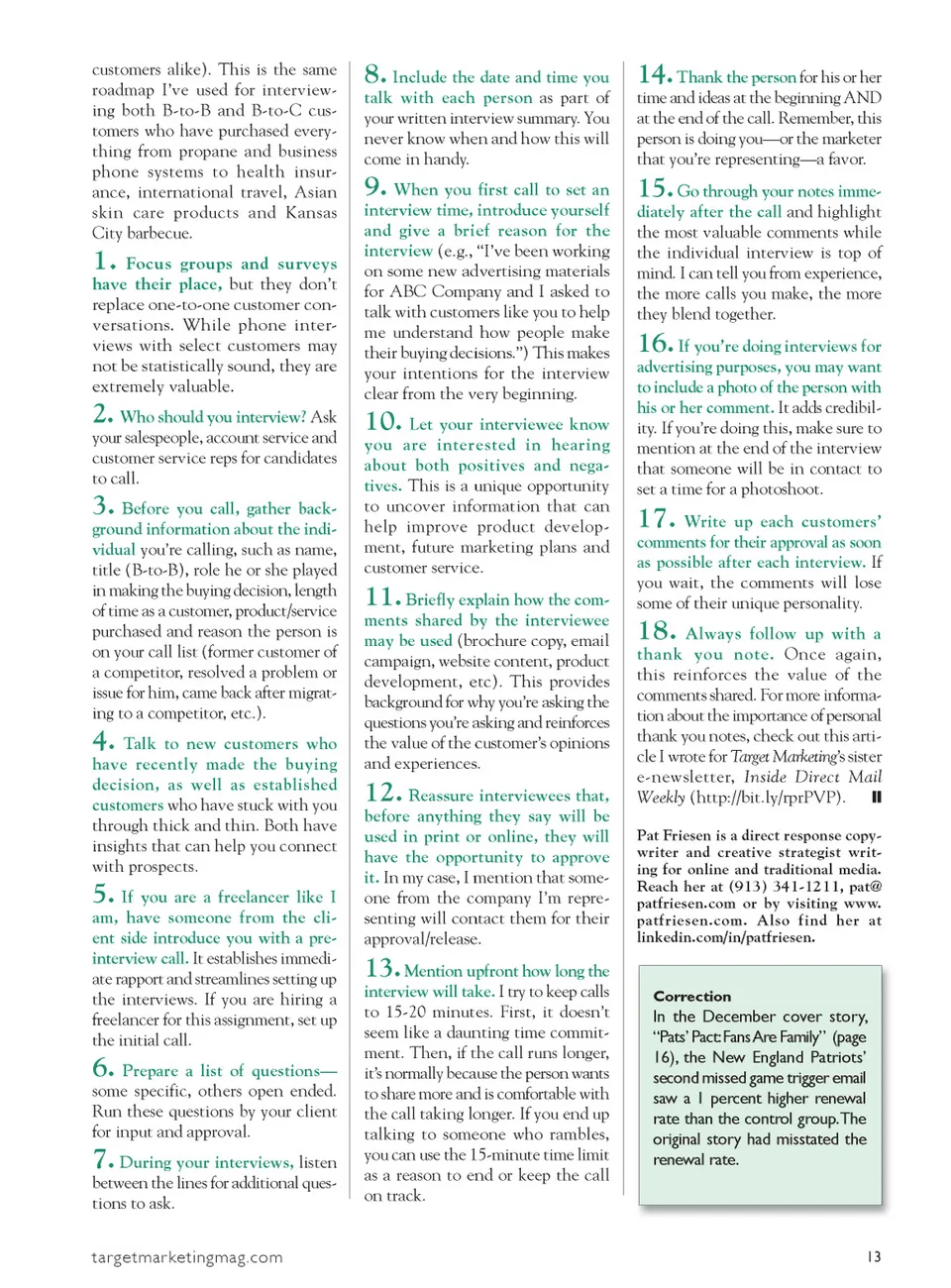 customers alike). This is the same roadmap I've used for interviewing both B-to-B and B-to-C customers who have purchased everything from propane and business phone systems to health insurance, international travel, Asian skin care products and Kansas City barbecue.

1. Focus groups and surveys have their place, but they don't replace one-to-one customer conversations. While phone interviews with select customers may not be statistically sound, they are extremely valuable.

2. Who should you interview? Ask your salespeople, account service and customer service reps for candidates to call.

3. Before you call, gather background information about the individual you're calling, such as name, title (B-to-B), role he or she played in making the buying decision, length of time as a customer, product/service purchased and reason the person is on your call list (former customer of a competitor, resolved a problem or issue for him, came back after migrating to a competitor, etc.).

4. Talk to new customers who have recently made the buying decision, as well as established customers who have stuck with you through thick and thin. Both have insights that can help you connect with prospects.

5. If you are a freelancer like I am, have someone from the client side introduce you with a pre-interview call. It establishes immediate rapport and streamlines setting up the interviews. If you are hiring a freelancer for this assignment, set up the initial call.

6. Prepare a list of questions—some specific, others open ended. Run these questions by your client for input and approval.

7. During your interviews, listen between the lines for additional questions to ask.

8. Include the date and time you talk with each person as part of your written interview summary. You never know when and how this will come in handy.

9. When you first call to set an interview time, introduce yourself and give a brief reason for the interview (e.g., "I've been working on some new advertising materials for ABC Company and I asked to talk with customers like you to help me understand how people make their buying decisions.") This makes your intentions for the interview clear from the very beginning.

10. Let your interviewee know you are interested in hearing about both positives and negatives. This is a unique opportunity to uncover information that can help improve product development, future marketing plans and customer service.

11. Briefly explain how the comments shared by the interviewee may be used (brochure copy, email campaign, website content, product development, etc). This provides background for why you're asking the questions you're asking and reinforces the value of the customer's opinions and experiences.

12. Reassure interviewees that, before anything they say will be used in print or online, they will have the opportunity to approve it. In my case, I mention that someone from the company I'm representing will contact them for their approval/release.

13. Mention upfront how long the interview will take. I try to keep calls to 15-20 minutes. First, it doesn't seem like a daunting time commitment. Then, if the call runs longer, it's normally because the person wants to share more and is comfortable with the call taking longer. If you end up talking to someone who rambles, you can use the 15-minute time limit as a reason to end or keep the call on track.

14. Thank the person for his or her time and ideas at the beginning AND at the end of the call. Remember, this person is doing you—or the marketer that you're representing—a favor.

15. Go through your notes immediately after the call and highlight the most valuable comments while the individual interview is top of mind. I can tell you from experience, the more calls you make, the more they blend together.

16. If you're doing interviews for advertising purposes, you may want to include a photo of the person with his or her comment. It adds credibility. If you're doing this, make sure to mention at the end of the interview that someone will be in contact to set a time for a photoshoot.

17. Write up each customers' comments for their approval as soon as possible after each interview. If you wait, the comments will lose some of their unique personality.

18. Always follow up with a thank you note. Once again, this reinforces the value of the comments shared. For more information about the importance of personal thank you notes, check out this article I wrote for Target Marketing's sister e-newsletter, Inside Direct Mail Weekly (http://bit.ly/rprPVP).

Pat Friesen is a direct response copywriter and creative strategist writing for online and traditional media. Reach her at (913) 341-1211, pat@patfriesen.com or by visiting www.patfriesen.com. Also find her at linkedin.com/in/patfriesen.

Correction
In the December cover story, "Pats' Pact: Fans Are Family" (page 16), the New England Patriots' second missed game trigger email saw a 1 percent higher renewal rate than the control group. The original story had misstated the renewal rate.

targetmarketingmag.com

13